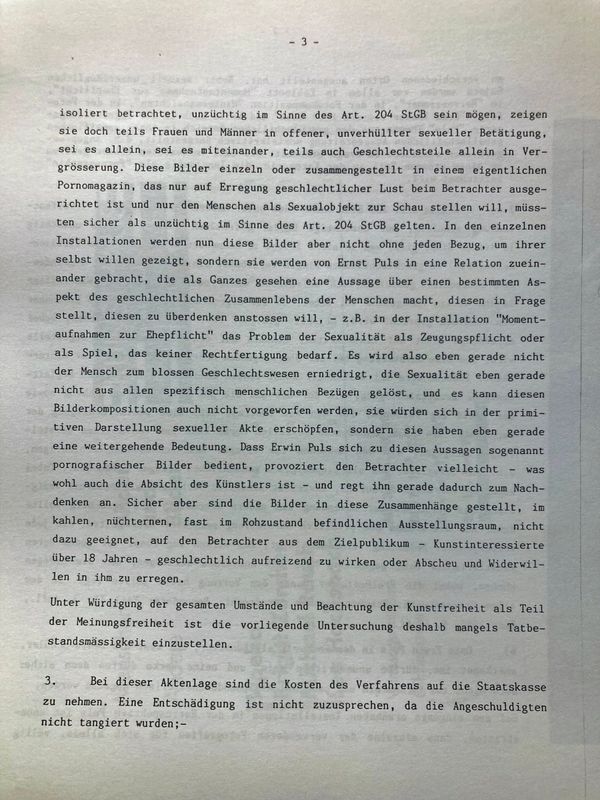 - 3 -

isoliert betrachtet, unzüchtig im Sinne des Art. 204 StGB sein mögen, zeigen sie doch teils Frauen und Männer in offener, unverhüllter sexueller Betätigung, sei es allein, sei es miteinander, teils auch Geschlechtsteile allein in Vergrösserung. Diese Bilder einzeln oder zusammengestellt in einem eigentlichen Pornomagazin, das nur auf Erregung geschlechtlicher Lust beim Betrachter ausgerichtet ist und nur den Menschen als Sexualobjekt zur Schau stellen will, müssten sicher als unzüchtig im Sinne des Art. 204 StGB gelten. In den einzelnen Installationen werden nun diese Bilder aber nicht ohne jeden Bezug, um ihrer selbst willen gezeigt, sondern sie werden von Ernst Puls in eine Relation zueinander gebracht, die als Ganzes gesehen eine Aussage über einen bestimmten Aspekt des geschlechtlichen Zusammenlebens der Menschen macht, diesen in Frage stellt, diesen zu überdenken anstossen will, - z.B. in der Installation "Momentaufnahmen zur Ehepflicht" das Problem der Sexualität als Zeugungspflicht oder als Spiel, das keiner Rechtfertigung bedarf. Es wird also eben gerade nicht der Mensch zum blossen Geschlechtswesen erniedrigt, die Sexualität eben gerade nicht aus allen spezifisch menschlichen Bezügen gelöst, und es kann diesen Bilderkompositionen auch nicht vorgeworfen werden, sie würden sich in der primitiven Darstellung sexueller Akte erschöpfen, sondern sie haben eben gerade eine weitergehende Bedeutung. Dass Erwin Puls sich zu diesen Aussagen sogenannt pornografischer Bilder bedient, provoziert den Betrachter vielleicht - was wohl auch die Absicht des Künstlers ist - und regt ihn gerade dadurch zum Nachdenken an. Sicher aber sind die Bilder in diese Zusammenhänge gestellt, im kahlen, nüchternen, fast im Rohzustand befindlichen Ausstellungsraum, nicht dazu geeignet, auf den Betrachter aus dem Zielpublikum - Kunstinteressierte über 18 Jahren - geschlechtlich aufreizend zu wirken oder Abscheu und Widerwillen in ihm zu erregen.

Unter Würdigung der gesamten Umstände und Beachtung der Kunstfreiheit als Teil der Meinungsfreiheit ist die vorliegende Untersuchung deshalb mangels Tatbestandsmässigkeit einzustellen.

3. Bei dieser Aktenlage sind die Kosten des Verfahrens auf die Staatskasse zu nehmen. Eine Entschädigung ist nicht zuzusprechen, da die Angeschuldigten nicht tangiert wurden;-